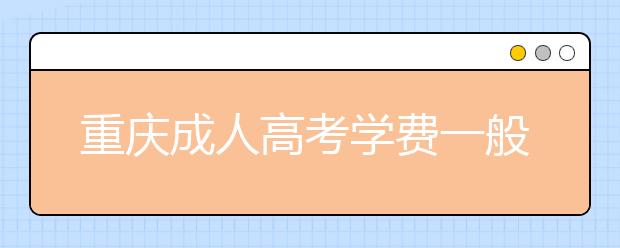 重庆成人高考学费一般